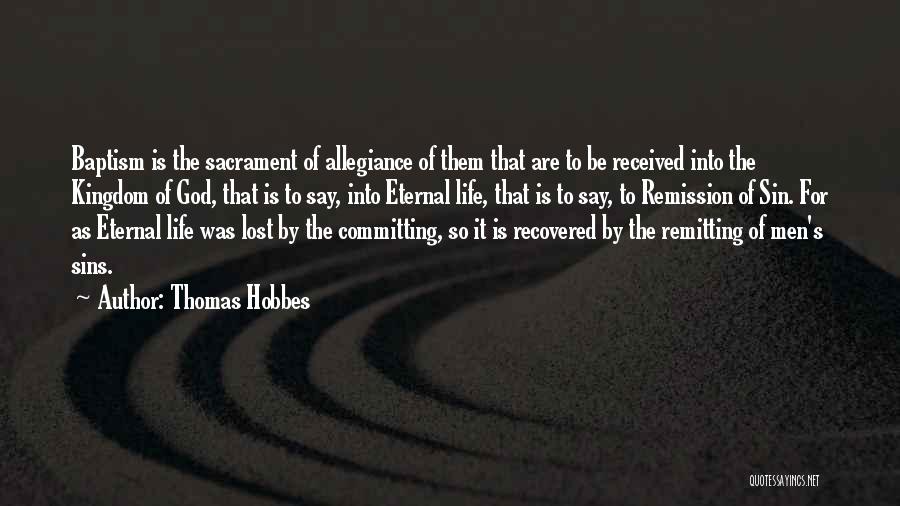 Baptism is the sacrament of allegiance of them that are to be received into the Kingdom of God, that is to say, into Eternal life, that is to say, to Remission of Sin. For as Eternal life was lost by the committing, so it is recovered by the remitting of men's sins.

~ Author: Thomas Hobbes

QUOTESSAYINGS.NET